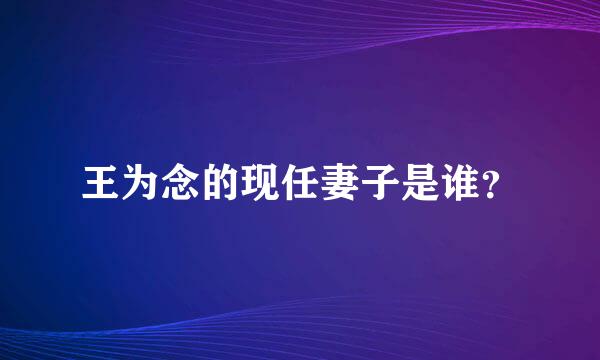 王为念的现任妻子是谁？